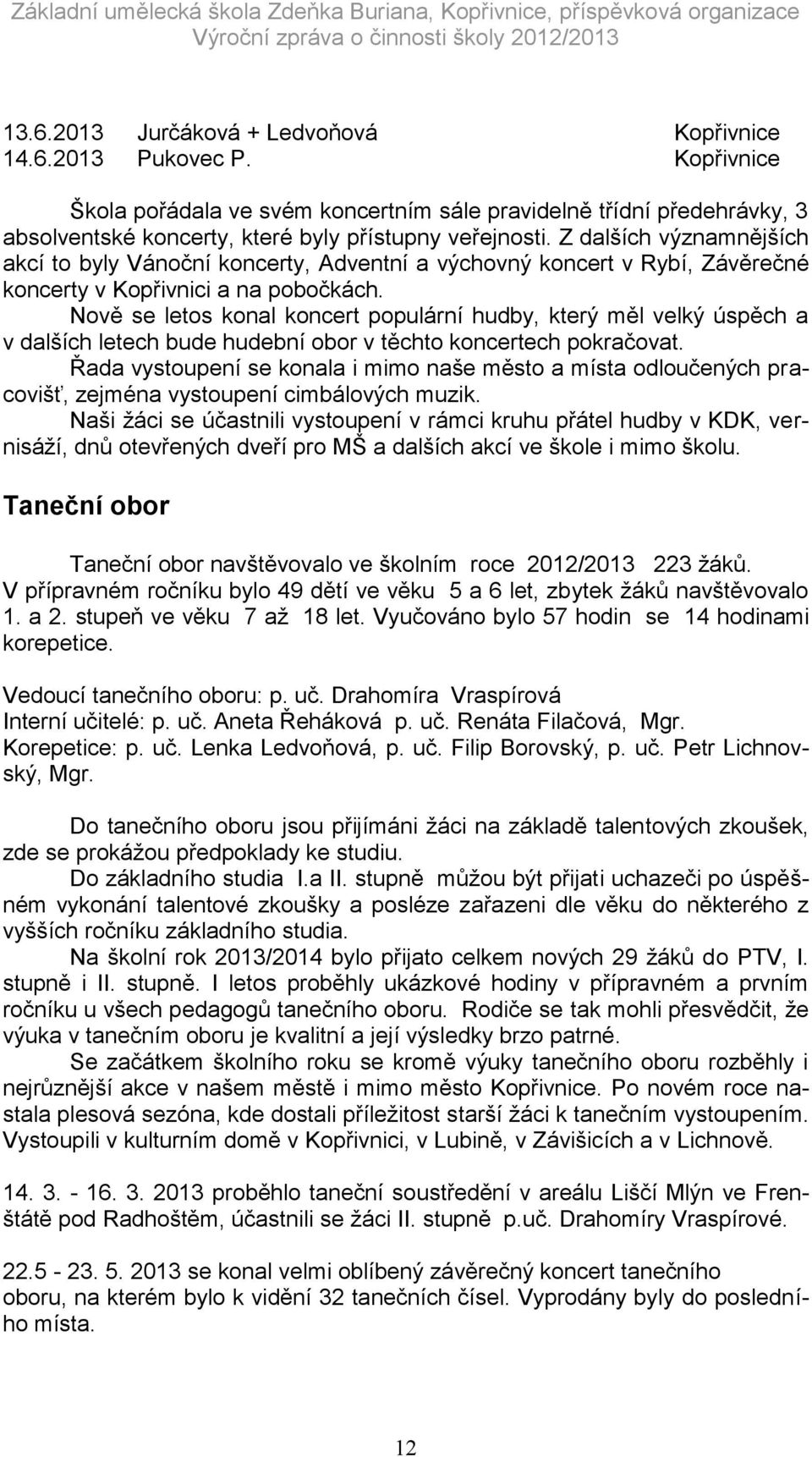 Základní umělecká škola Zdeňka Buriana, Kopřivnice, příspěvková organizace
Výroční zpráva o činnosti školy 2012/2013

13.6.2013 Jurčáková + Ledvoňová Kopřivnice
14.6.2013 Pukovec P. Kopřivnice

Škola pořádala ve svém koncertním sále pravidelně třídní předehrávky, 3 absolventské koncerty, které byly přístupny veřejnosti. Z dalších významnějších akcí to byly Vánoční koncerty, Adventní a výchovný koncert v Rybí, Závěrečné koncerty v Kopřivnici a na pobočkách.

Nově se letos konal koncert populární hudby, který měl velký úspěch a v dalších letech bude hudební obor v těchto koncertech pokračovat.

Řada vystoupení se konala i mimo naše město a místa odloučených pracovišť, zejména vystoupení cimbálových muzik.

Naši žáci se účastnili vystoupení v rámci kruhu přátel hudby v KDK, vernisáží, dnů otevřených dveří pro MŠ a dalších akcí ve škole i mimo školu.

Taneční obor

Taneční obor navštěvovalo ve školním roce 2012/2013 223 žáků.
V přípravném ročníku bylo 49 dětí ve věku 5 a 6 let, zbytek žáků navštěvovalo 1. a 2. stupeň ve věku 7 až 18 let. Vyučováno bylo 57 hodin se 14 hodinami korepetice.

Vedoucí tanečního oboru: p. uč. Drahomíra Vraspírová
Interní učitelé: p. uč. Aneta Řeháková p. uč. Renáta Filačová, Mgr.
Korepetice: p. uč. Lenka Ledvoňová, p. uč. Filip Borovský, p. uč. Petr Lichnovský, Mgr.

Do tanečního oboru jsou přijímáni žáci na základě talentových zkoušek, zde se prokážou předpoklady ke studiu.

Do základního studia I.a II. stupně můžou být přijati uchazeči po úspěšném vykonání talentové zkoušky a posléze zařazeni dle věku do některého z vyšších ročníku základního studia.

Na školní rok 2013/2014 bylo přijato celkem nových 29 žáků do PTV, I. stupně i II. stupně. I letos proběhly ukázkové hodiny v přípravném a prvním ročníku u všech pedagogů tanečního oboru. Rodiče se tak mohli přesvědčit, že výuka v tanečním oboru je kvalitní a její výsledky brzo patrné.

Se začátkem školního roku se kromě výuky tanečního oboru rozběhly i nejrůznější akce v našem městě i mimo město Kopřivnice. Po novém roce nastala plesová sezóna, kde dostali příležitost starší žáci k tanečním vystoupením. Vystoupili v kulturním domě v Kopřivnici, v Lubině, v Závišicích a v Lichnově.

14. 3. - 16. 3. 2013 proběhlo taneční soustředění v areálu Liščí Mlýn ve Frenštátě pod Radhoštěm, účastnili se žáci II. stupně p.uč. Drahomíry Vraspírové.

22.5 - 23. 5. 2013 se konal velmi oblíbený závěrečný koncert tanečního oboru, na kterém bylo k vidění 32 tanečních čísel. Vyprodány byly do posledního místa.

12